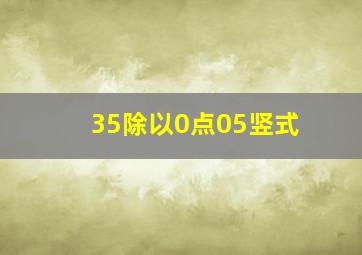 35除以0点05竖式